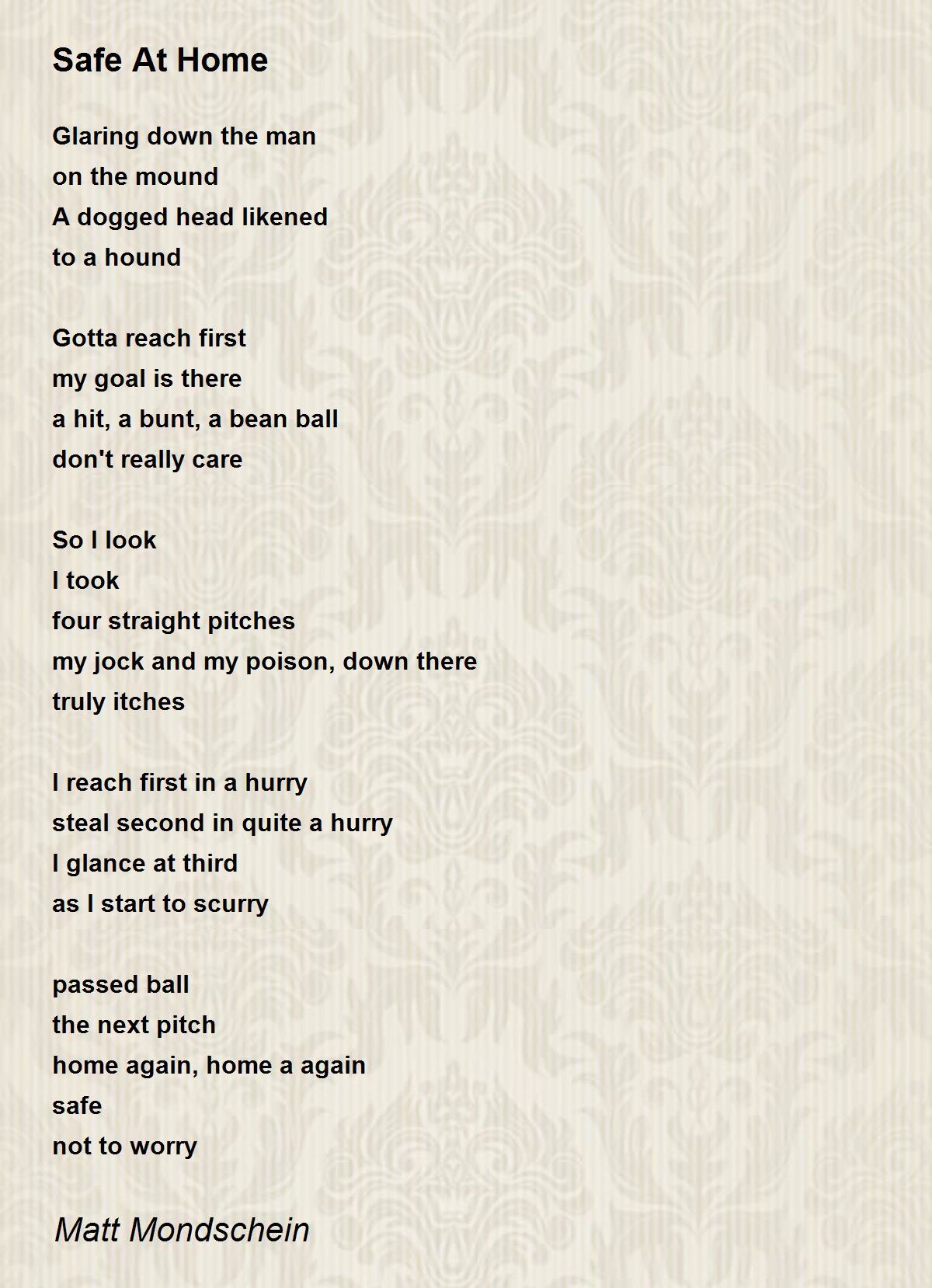 Safe At Home

Glaring down the man
on the mound
A dogged head likened
to a hound

Gotta reach first
my goal is there
a hit, a bunt, a bean ball
don't really care

So I look
I took
four straight pitches
my jock and my poison, down there
truly itches

I reach first in a hurry
steal second in quite a hurry
I glance at third
as I start to scurry

passed ball
the next pitch
home again, home a again
safe
not to worry

Matt Mondschein